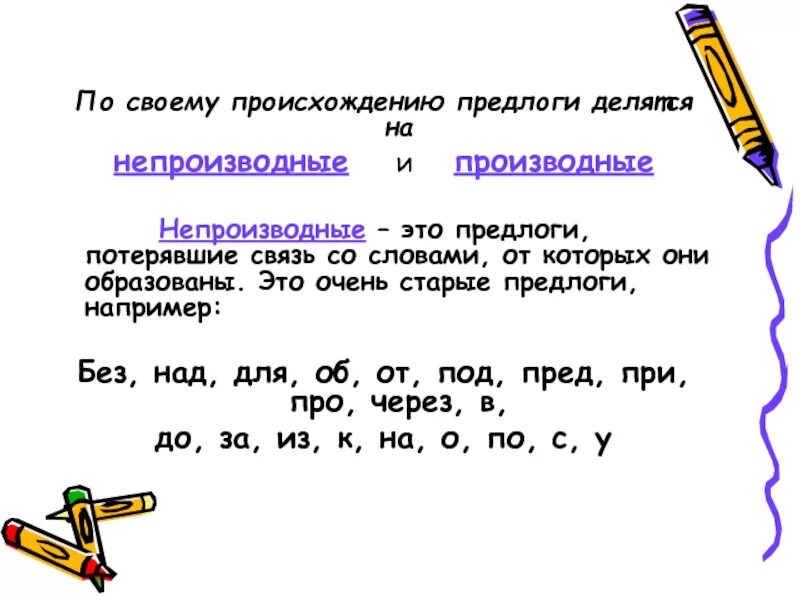 По своему происхождению предлоги делятся на

непроизводные и производные

Непроизводные – это предлоги, потерявшие связь со словами, от которых они образованы. Это очень старые предлоги, например:

Без, над, для, об, от, под, пред, при, про, через, в,
до, за, из, к, на, о, по, с, у